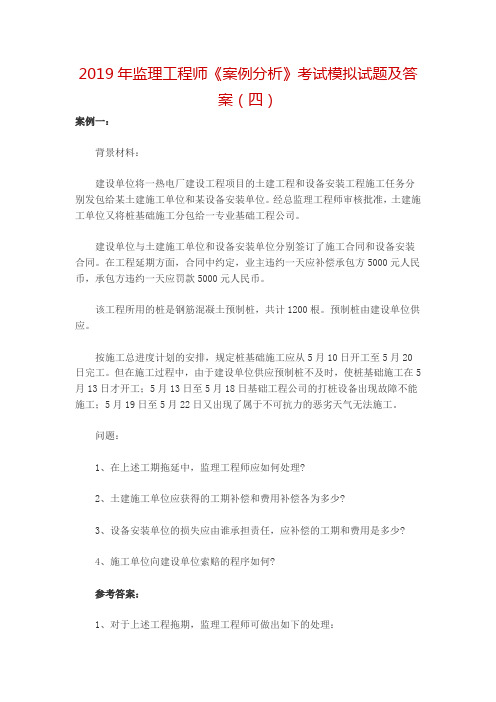 2019 年监理工程师《案例分析》考试模拟试题及答案（四）

案例一：

背景材料：

建设单位将一热电厂建设工程项目的土建工程和设备安装工程施工任务分别发包给某土建施工单位和某设备安装单位。经总监理工程师审核批准，土建施工单位又将桩基础施工分包给一专业基础工程公司。

建设单位与土建施工单位和设备安装单位分别签订了施工合同和设备安装合同。在工程延期方面，合同中约定，业主违约一天应补偿承包方 5000 元人民币，承包方违约一天应罚款 5000 元人民币。

该工程所用的桩是钢筋混凝土预制桩，共计 1200 根。预制桩由建设单位供应。

按施工总进度计划的安排，规定桩基础施工应从 5 月 10 日开工至 5 月 20 日完工。但在施工过程中，由于建设单位供应预制桩不及时，使桩基础施工在 5 月 13 日才开工；5 月 13 日至 5 月 18 日基础工程公司的打桩设备出现故障不能施工；5 月 19 日至 5 月 22 日又出现了属于不可抗力的恶劣天气无法施工。

问题：

1、在上述工期拖延中，监理工程师应如何处理?

2、土建施工单位应获得的工期补偿和费用补偿各为多少?

3、设备安装单位的损失应由谁承担责任，应补偿的工期和费用是多少?

4、施工单位向建设单位索赔的程序如何?

参考答案：

1、对于上述工程拖期，监理工程师可做出如下的处理：